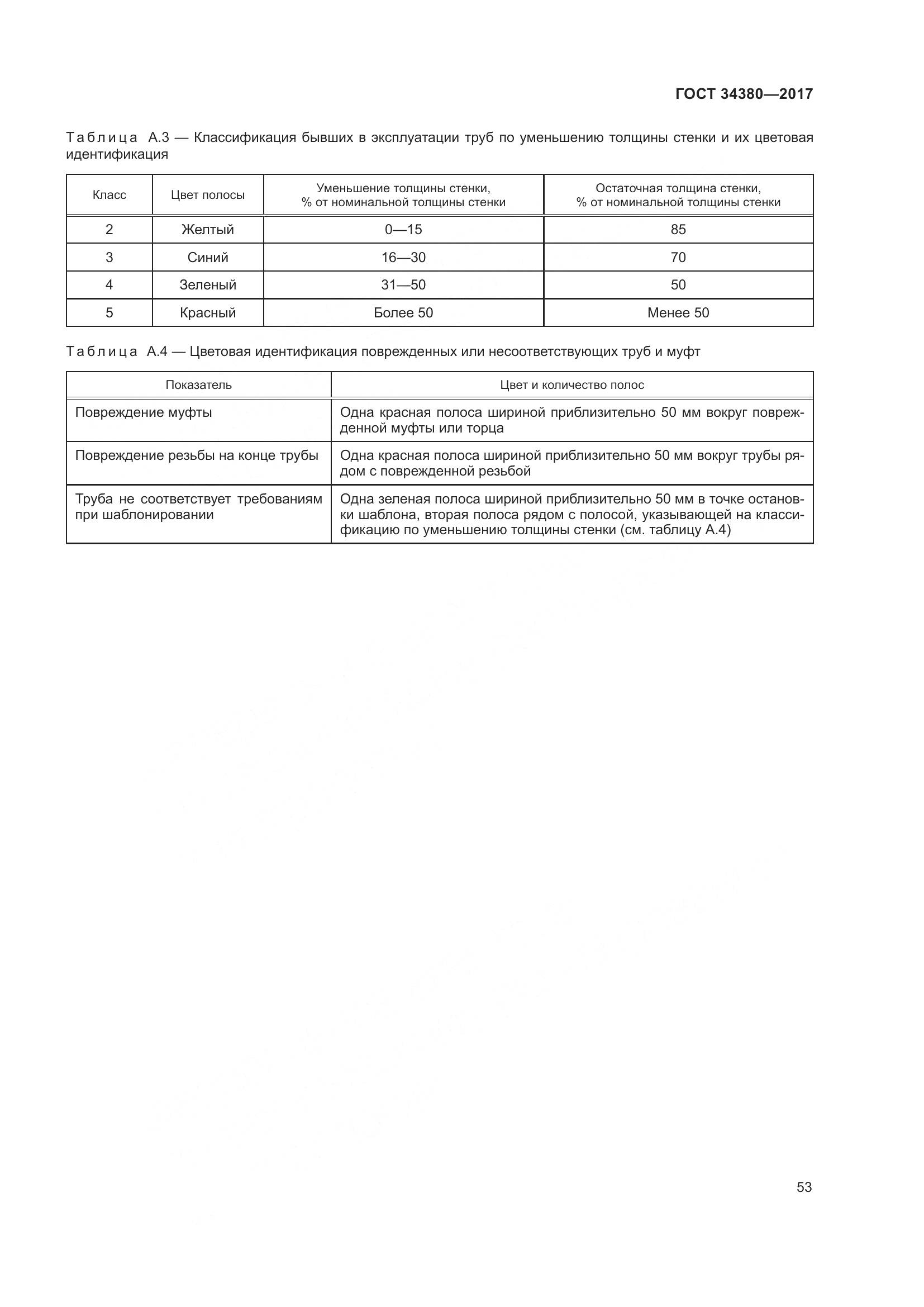 ГОСТ 34380—2017

Таблица А.3 — Классификация бывших в эксплуатации труб по уменьшению толщины стенки и их цветовая идентификация

| Класс | Цвет полосы | Уменьшение толщины стенки, % от номинальной толщины стенки | Остаточная толщина стенки, % от номинальной толщины стенки |
|---|---|---|---|
| 2 | Желтый | 0—15 | 85 |
| 3 | Синий | 16—30 | 70 |
| 4 | Зеленый | 31—50 | 50 |
| 5 | Красный | Более 50 | Менее 50 |

Таблица А.4 — Цветовая идентификация поврежденных или несоответствующих труб и муфт

| Показатель | Цвет и количество полос |
|---|---|
| Повреждение муфты | Одна красная полоса шириной приблизительно 50 мм вокруг поврежденной муфты или торца |
| Повреждение резьбы на конце трубы | Одна красная полоса шириной приблизительно 50 мм вокруг трубы рядом с поврежденной резьбой |
| Труба не соответствует требованиям при шаблонировании | Одна зеленая полоса шириной приблизительно 50 мм в точке остановки шаблона, вторая полоса рядом с полосой, указывающей на классификацию по уменьшению толщины стенки (см. таблицу А.4) |

53